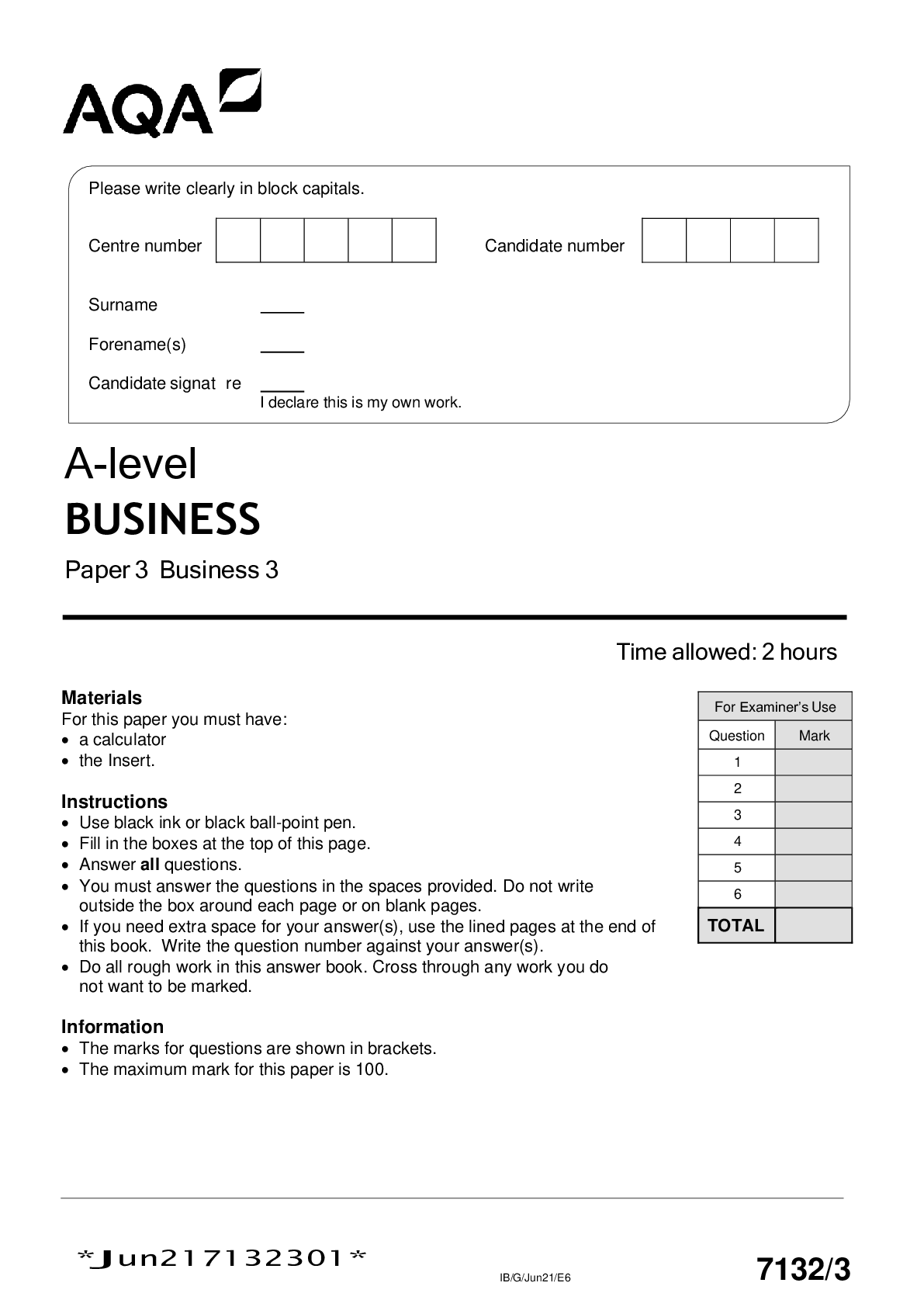 AQA

Please write clearly in block capitals.

Centre number

Candidate number

Surname ____

Forename(s) ____

Candidate signat re ____
I declare this is my own work.

A-level
BUSINESS

Paper 3 Business 3

Time allowed: 2 hours

Materials
For this paper you must have:
• a calculator
• the Insert.

Instructions
• Use black ink or black ball-point pen.
• Fill in the boxes at the top of this page.
• Answer all questions.
• You must answer the questions in the spaces provided. Do not write outside the box around each page or on blank pages.
• If you need extra space for your answer(s), use the lined pages at the end of this book. Write the question number against your answer(s).
• Do all rough work in this answer book. Cross through any work you do not want to be marked.

Information
• The marks for questions are shown in brackets.
• The maximum mark for this paper is 100.

For Examiner's Use

| Question | Mark |
|---|---|
| 1 | |
| 2 | |
| 3 | |
| 4 | |
| 5 | |
| 6 | |
| TOTAL | |

*Jun217132301*

IB/G/Jun21/E6

7132/3